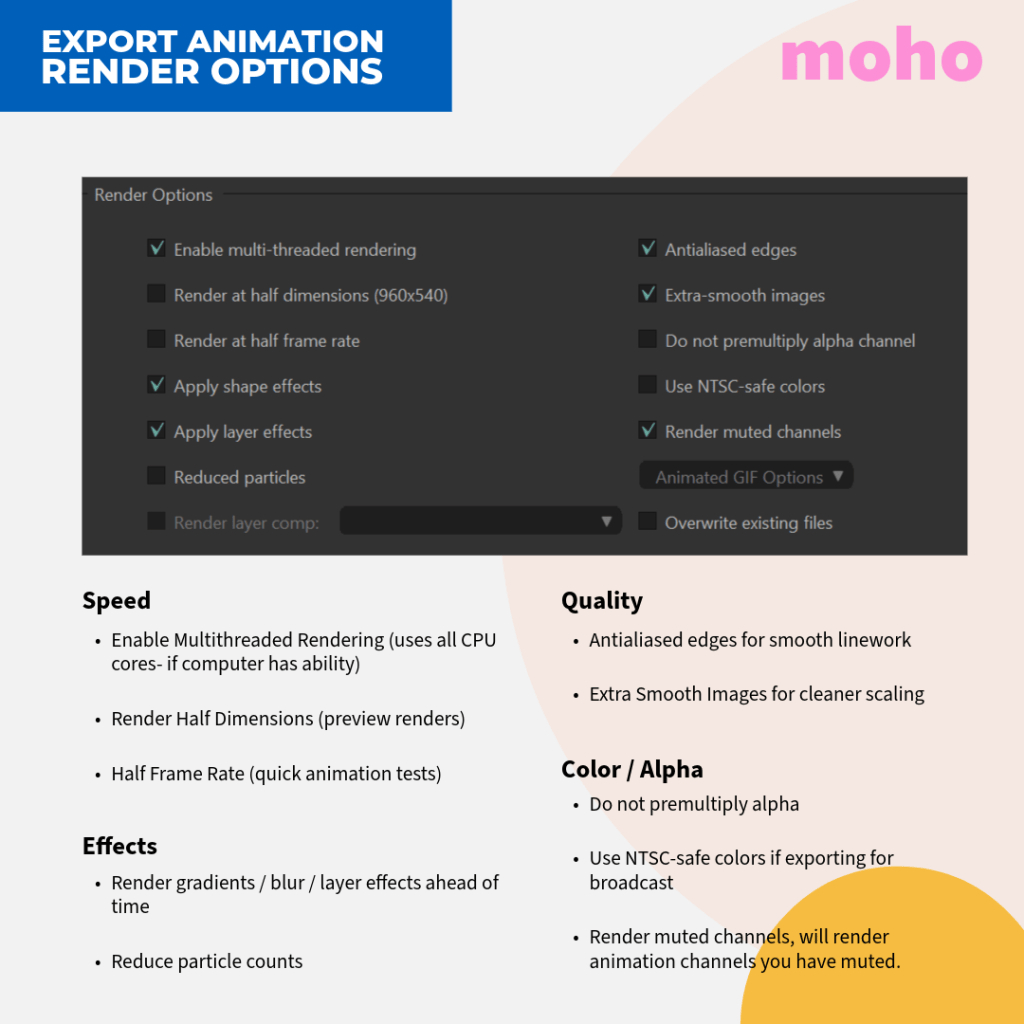 EXPORT ANIMATION RENDER OPTIONS

moho

Render Options

Enable multi-threaded rendering
Render at half dimensions (960x540)
Render at half frame rate
Apply shape effects
Apply layer effects
Reduced particles
Render layer comp:

Antialiased edges
Extra-smooth images
Do not premultiply alpha channel
Use NTSC-safe colors
Render muted channels
Animated GIF Options
Overwrite existing files

Speed
• Enable Multithreaded Rendering (uses all CPU cores- if computer has ability)
• Render Half Dimensions (preview renders)
• Half Frame Rate (quick animation tests)

Effects
• Render gradients / blur / layer effects ahead of time
• Reduce particle counts

Quality
• Antialiased edges for smooth linework
• Extra Smooth Images for cleaner scaling

Color / Alpha
• Do not premultiply alpha
• Use NTSC-safe colors if exporting for broadcast
• Render muted channels, will render animation channels you have muted.